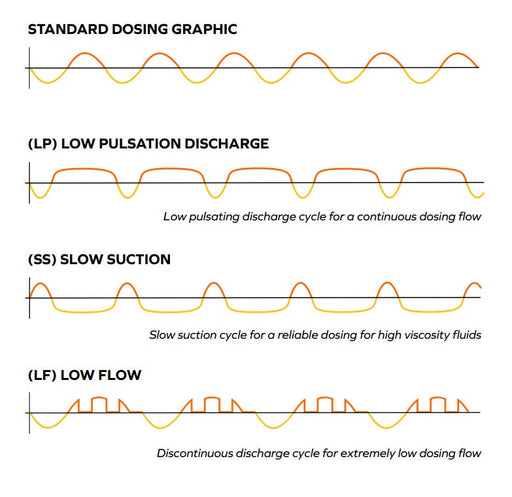 STANDARD DOSING GRAPHIC

(LP) LOW PULSATION DISCHARGE

Low pulsating discharge cycle for a continuous dosing flow

(SS) SLOW SUCTION

Slow suction cycle for a reliable dosing for high viscosity fluids

(LF) LOW FLOW

Discontinuous discharge cycle for extremely low dosing flow